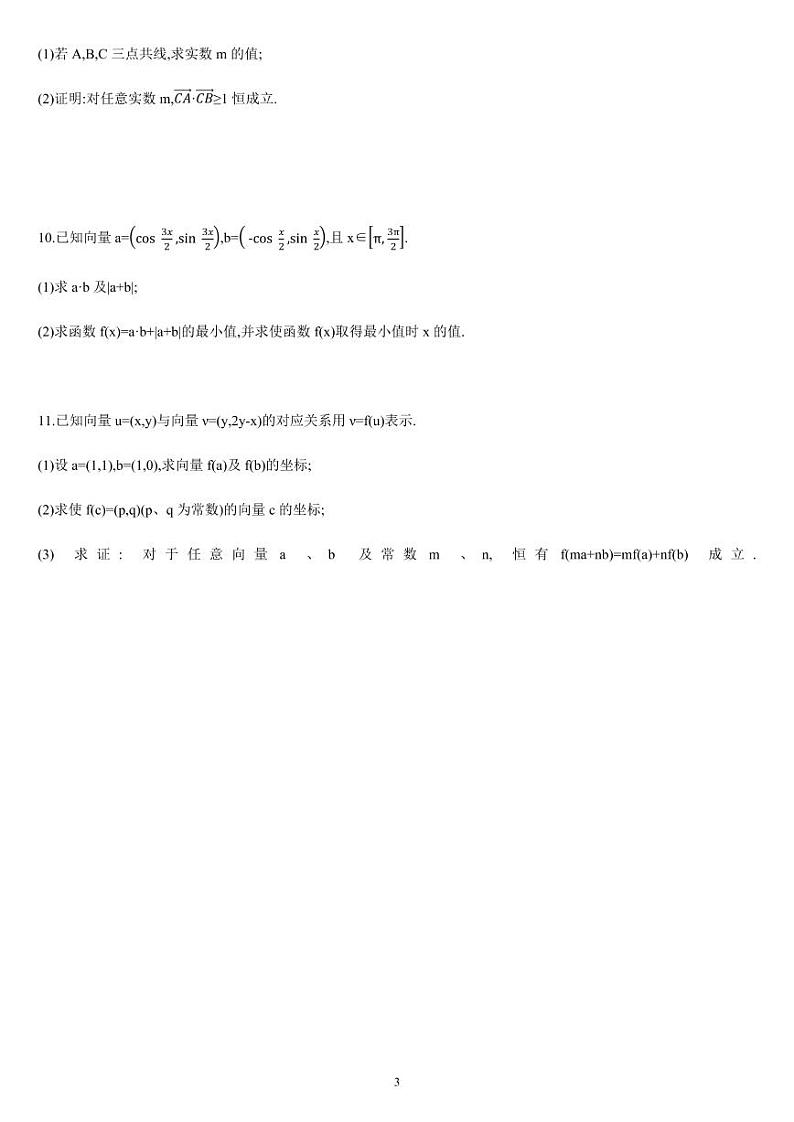 (1)若 A,B,C 三点共线,求实数 m 的值;

(2)证明:对任意实数 m,$\overrightarrow{CA}\cdot\overrightarrow{CB}\geq1$ 恒成立.

10.已知向量 a=$\left(\cos\frac{3x}{2},\sin\frac{3x}{2}\right)$,b=$\left(-\cos\frac{x}{2},\sin\frac{x}{2}\right)$,且 x∈$\left[\pi,\frac{3\pi}{2}\right]$.

(1)求 a·b 及|a+b|;

(2)求函数 f(x)=a·b+|a+b|的最小值,并求使函数 f(x)取得最小值时 x 的值.

11.已知向量 u=(x,y)与向量 v=(y,2y-x)的对应关系用 v=f(u)表示.

(1)设 a=(1,1),b=(1,0),求向量 f(a)及 f(b)的坐标;

(2)求使 f(c)=(p,q)(p、q 为常数)的向量 c 的坐标;

(3) 求证: 对于任意向量 a 、b 及常数 m 、n, 恒有 f(ma+nb)=mf(a)+nf(b) 成立.

3